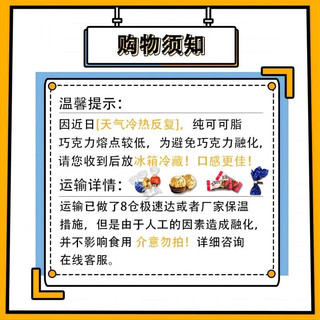 购物须知

温馨提示:

因近日[天气冷热反复],纯可可脂巧克力熔点较低,为避免巧克力融化,请您收到后放冰箱冷藏!口感更佳!

运输详情:

运输已做了8仓极速达或者厂家保温措施,但是由于人工的因素造成融化,并不影响食用 介意勿拍!详细咨询在线客服。